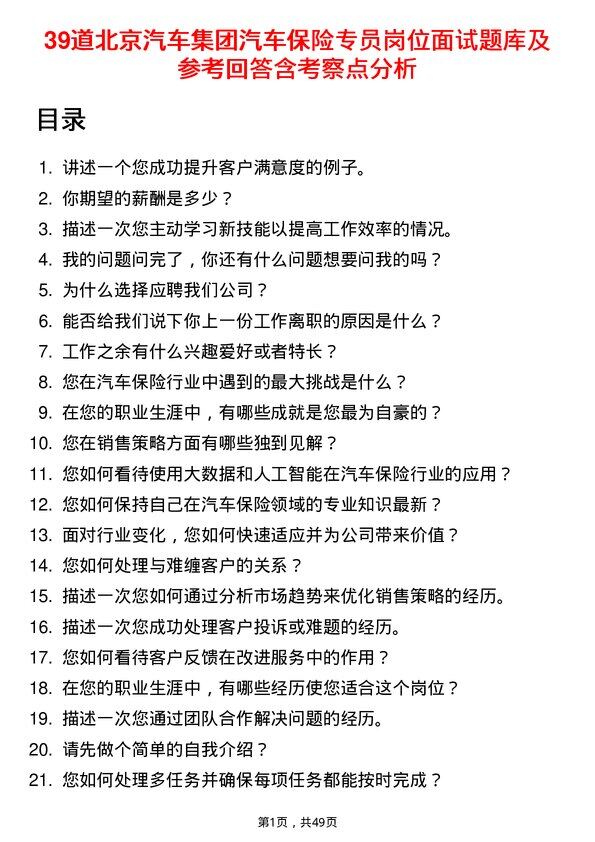 39道北京汽车集团汽车保险专员岗位面试题库及参考回答含考察点分析

目录

1. 讲述一个您成功提升客户满意度的例子。
2. 你期望的薪酬是多少？
3. 描述一次您主动学习新技能以提高工作效率的情况。
4. 我的问题问完了，你还有什么问题想要问我的吗？
5. 为什么选择应聘我们公司？
6. 能否给我们说下你上一份工作离职的原因是什么？
7. 工作之余有什么兴趣爱好或者特长？
8. 您在汽车保险行业中遇到的最大挑战是什么？
9. 在您的职业生涯中，有哪些成就是您最为自豪的？
10. 您在销售策略方面有哪些独到见解？
11. 您如何看待使用大数据和人工智能在汽车保险行业的应用？
12. 您如何保持自己在汽车保险领域的专业知识最新？
13. 面对行业变化，您如何快速适应并为公司带来价值？
14. 您如何处理与难缠客户的关系？
15. 描述一次您如何通过分析市场趋势来优化销售策略的经历。
16. 描述一次您成功处理客户投诉或难题的经历。
17. 您如何看待客户反馈在改进服务中的作用？
18. 在您的职业生涯中，有哪些经历使您适合这个岗位？
19. 描述一次您通过团队合作解决问题的经历。
20. 请先做个简单的自我介绍？
21. 您如何处理多任务并确保每项任务都能按时完成？

第1页，共49页